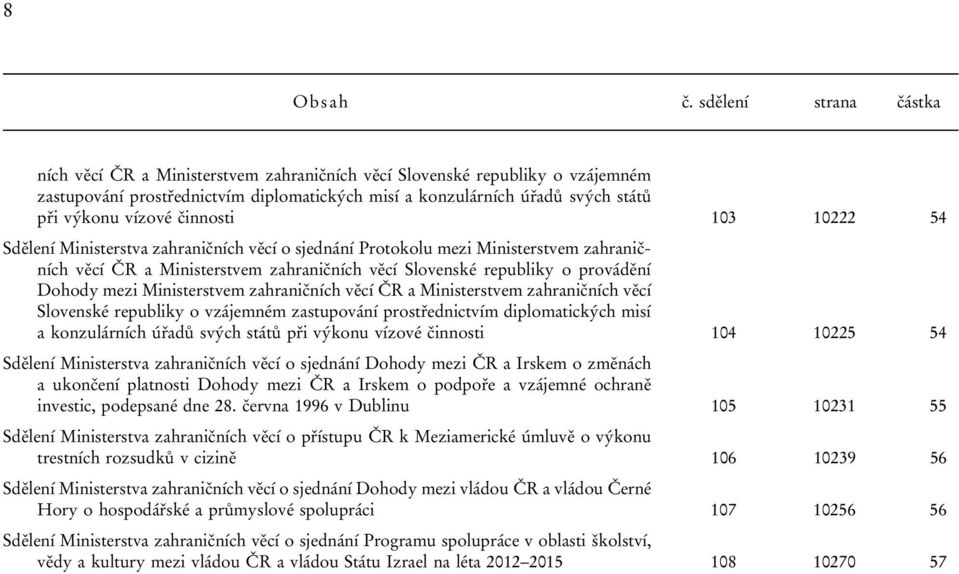 8

| Obsah | č. sdělení | strana | částka |
|---|---|---|---|
| ních věcí ČR a Ministerstvem zahraničních věcí Slovenské republiky o vzájemném zastupování prostřednictvím diplomatických misí a konzulárních úřadů svých států při výkonu vízové činnosti | 103 | 10222 | 54 |
| Sdělení Ministerstva zahraničních věcí o sjednání Protokolu mezi Ministerstvem zahraničních věcí ČR a Ministerstvem zahraničních věcí Slovenské republiky o provádění Dohody mezi Ministerstvem zahraničních věcí ČR a Ministerstvem zahraničních věcí Slovenské republiky o vzájemném zastupování prostřednictvím diplomatických misí a konzulárních úřadů svých států při výkonu vízové činnosti | 104 | 10225 | 54 |
| Sdělení Ministerstva zahraničních věcí o sjednání Dohody mezi ČR a Irskem o změnách a ukončení platnosti Dohody mezi ČR a Irskem o podpoře a vzájemné ochraně investic, podepsané dne 28. června 1996 v Dublinu | 105 | 10231 | 55 |
| Sdělení Ministerstva zahraničních věcí o přístupu ČR k Meziamerické úmluvě o výkonu trestních rozsudků v cizině | 106 | 10239 | 56 |
| Sdělení Ministerstva zahraničních věcí o sjednání Dohody mezi vládou ČR a vládou Černé Hory o hospodářské a průmyslové spolupráci | 107 | 10256 | 56 |
| Sdělení Ministerstva zahraničních věcí o sjednání Programu spolupráce v oblasti školství, vědy a kultury mezi vládou ČR a vládou Státu Izrael na léta 2012–2015 | 108 | 10270 | 57 |